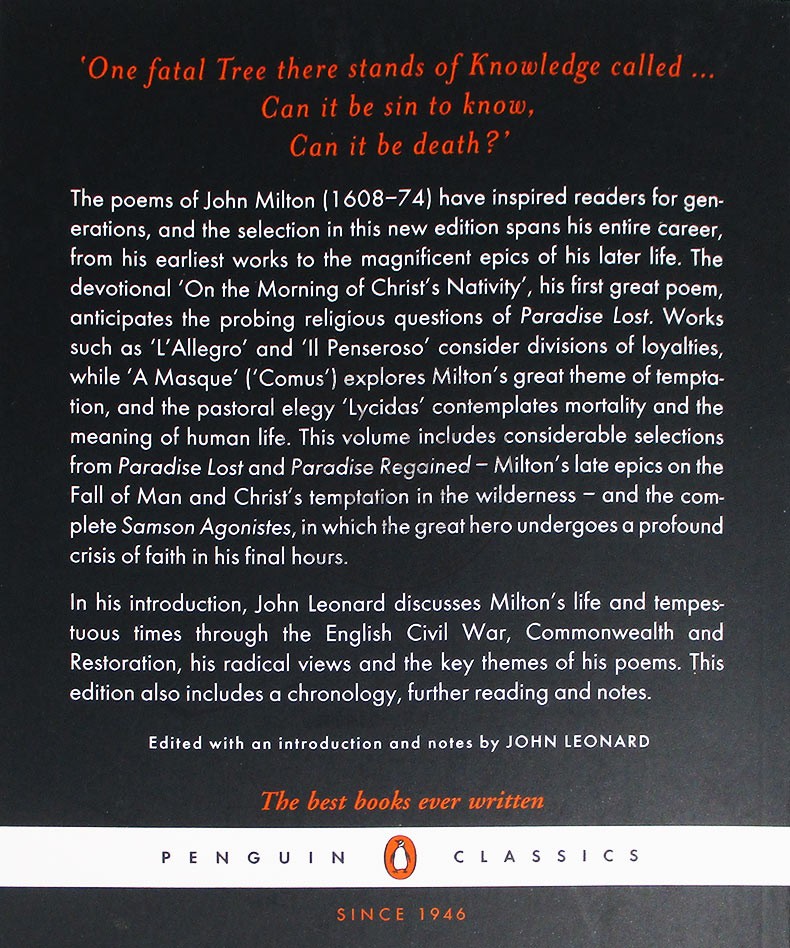 'One fatal Tree there stands of Knowledge called ...
Can it be sin to know,
Can it be death?'

The poems of John Milton (1608–74) have inspired readers for generations, and the selection in this new edition spans his entire career, from his earliest works to the magnificent epics of his later life. The devotional 'On the Morning of Christ's Nativity', his first great poem, anticipates the probing religious questions of Paradise Lost. Works such as 'L'Allegro' and 'Il Penseroso' consider divisions of loyalties, while 'A Masque' ('Comus') explores Milton's great theme of temptation, and the pastoral elegy 'Lycidas' contemplates mortality and the meaning of human life. This volume includes considerable selections from Paradise Lost and Paradise Regained – Milton's late epics on the Fall of Man and Christ's temptation in the wilderness – and the complete Samson Agonistes, in which the great hero undergoes a profound crisis of faith in his final hours.

In his introduction, John Leonard discusses Milton's life and tempestuous times through the English Civil War, Commonwealth and Restoration, his radical views and the key themes of his poems. This edition also includes a chronology, further reading and notes.

Edited with an introduction and notes by JOHN LEONARD

The best books ever written

PENGUIN CLASSICS

SINCE 1946